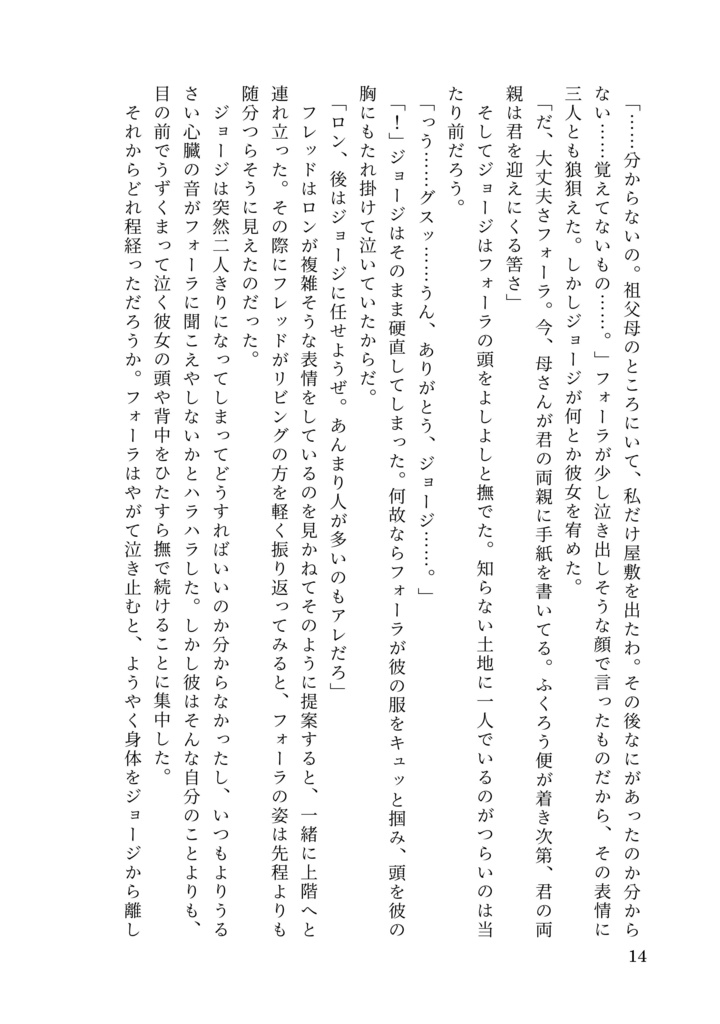 「……分からないの。祖父母のところにいて、私だけ屋敷を出たわ。その後なにがあったのか分からない……覚えてないもの……。」フォーラが少し泣き出しそうな顔で言ったものだから、その表情に三人とも狼狽えた。しかしジョージが何とか彼女を宥めた。

「だ、大丈夫さフォーラ。今、母さんが君の両親に手紙を書いてる。ふくろう便が着き次第、君の両親は君を迎えにくる筈さ」

そしてジョージはフォーラの頭をよしよしと撫でた。知らない土地に一人でいるのがつらいのは当たり前だろう。

「っう……グスッ……うん、ありがとう、ジョージ……。」

「！」ジョージはそのまま硬直してしまった。何故ならフォーラが彼の服をキュッと掴み、頭を彼の胸にもたれ掛けて泣いていたからだ。

「ロン、後はジョージに任せようぜ。あんまり人が多いのもアレだろ」

フレッドはロンが複雑そうな表情をしているのを見かねてそのように提案すると、一緒に上階へと連れ立った。その際にフレッドがリビングの方を軽く振り返ってみると、フォーラの姿は先程よりも随分つらそうに見えたのだった。

ジョージは突然二人きりになってしまってどうすればいいのか分からなかったし、いつもよりうるさい心臓の音がフォーラに聞こえやしないかとハラハラした。しかし彼はそんな自分のことよりも、目の前でうずくまって泣く彼女の頭や背中をひたすら撫で続けることに集中した。

それからどれ程経っただろうか。フォーラはやがて泣き止むと、ようやく身体をジョージから離し

14